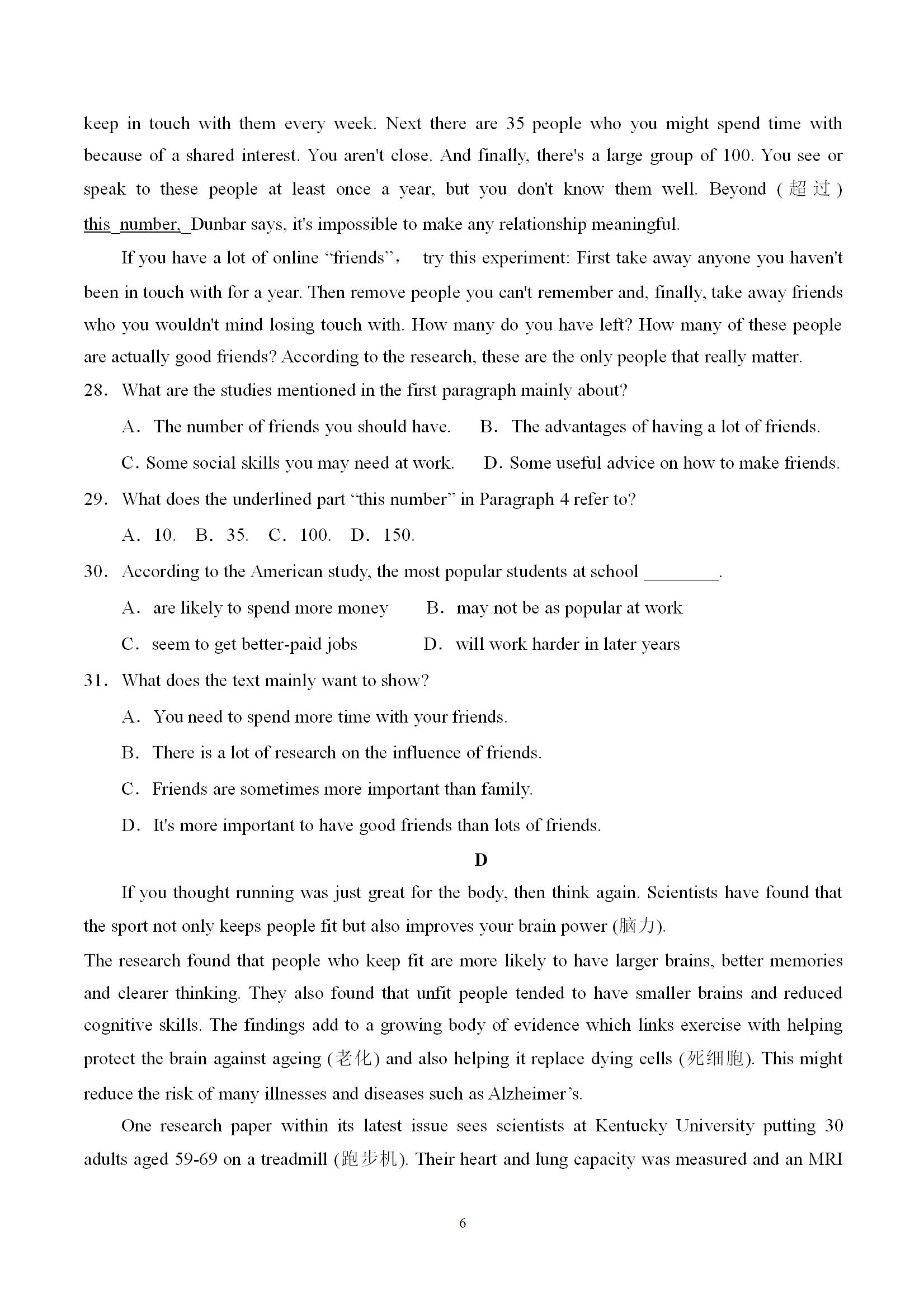 keep in touch with them every week. Next there are 35 people who you might spend time with because of a shared interest. You aren't close. And finally, there's a large group of 100. You see or speak to these people at least once a year, but you don't know them well. Beyond (超过) this number, Dunbar says, it's impossible to make any relationship meaningful.

If you have a lot of online "friends", try this experiment: First take away anyone you haven't been in touch with for a year. Then remove people you can't remember and, finally, take away friends who you wouldn't mind losing touch with. How many do you have left? How many of these people are actually good friends? According to the research, these are the only people that really matter.

28. What are the studies mentioned in the first paragraph mainly about?

A. The number of friends you should have.  B. The advantages of having a lot of friends.

C. Some social skills you may need at work.  D. Some useful advice on how to make friends.

29. What does the underlined part "this number" in Paragraph 4 refer to?

A. 10.  B. 35.  C. 100.  D. 150.

30. According to the American study, the most popular students at school ________.

A. are likely to spend more money  B. may not be as popular at work

C. seem to get better-paid jobs  D. will work harder in later years

31. What does the text mainly want to show?

A. You need to spend more time with your friends.

B. There is a lot of research on the influence of friends.

C. Friends are sometimes more important than family.

D. It's more important to have good friends than lots of friends.

D

If you thought running was just great for the body, then think again. Scientists have found that the sport not only keeps people fit but also improves your brain power (脑力).

The research found that people who keep fit are more likely to have larger brains, better memories and clearer thinking. They also found that unfit people tended to have smaller brains and reduced cognitive skills. The findings add to a growing body of evidence which links exercise with helping protect the brain against ageing (老化) and also helping it replace dying cells (死细胞). This might reduce the risk of many illnesses and diseases such as Alzheimer's.

One research paper within its latest issue sees scientists at Kentucky University putting 30 adults aged 59-69 on a treadmill (跑步机). Their heart and lung capacity was measured and an MRI

6